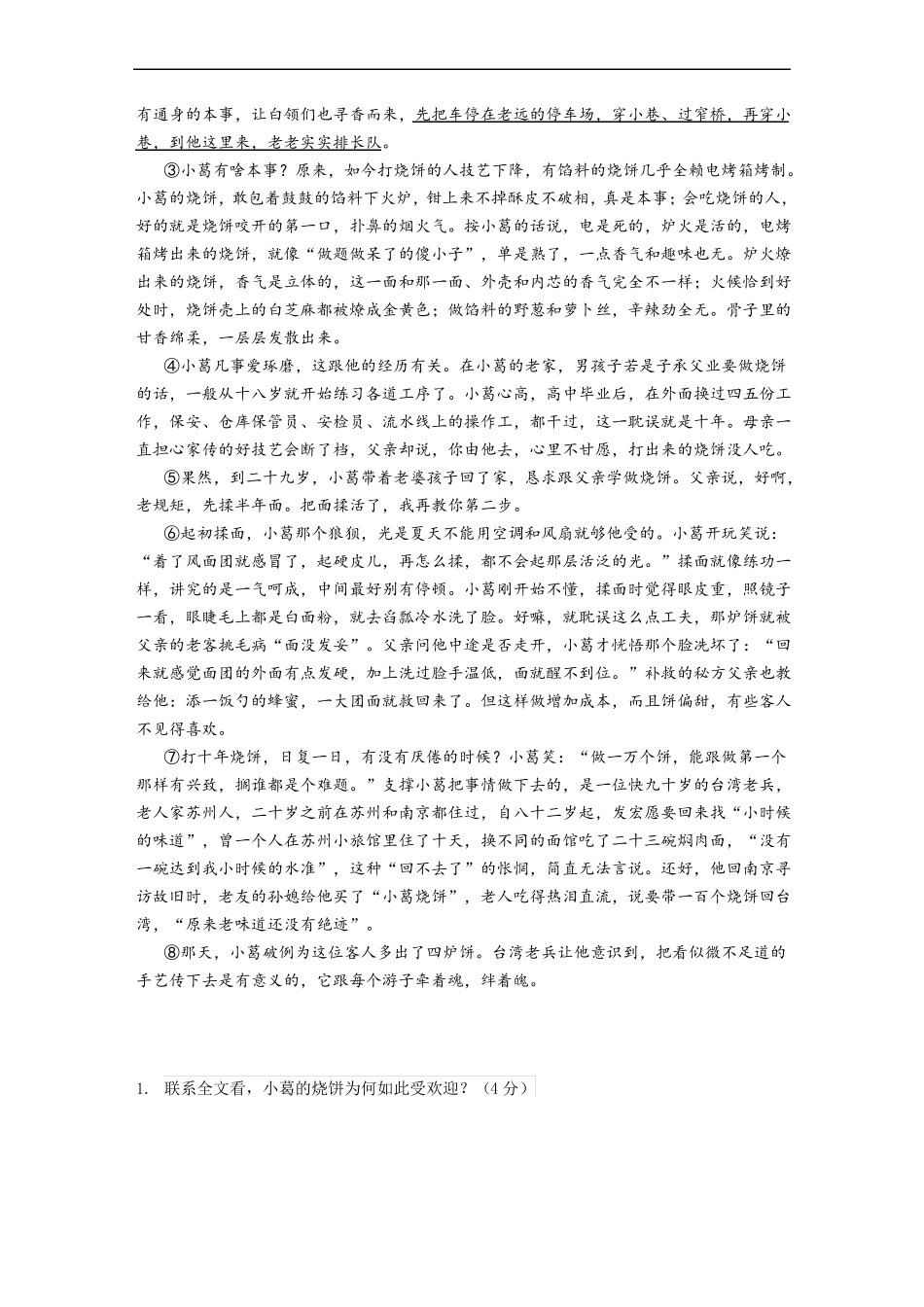 有通身的本事，让白领们也寻香而来，先把车停在老远的停车场，穿小巷、过窄桥，再穿小巷，到他这里来，老老实实排长队。

③小葛有啥本事？原来，如今打烧饼的人技艺下降，有馅料的烧饼几乎全赖电烤箱烤制。小葛的烧饼，敢包着鼓鼓的馅料下火炉，钳上来不掉酥皮不破相，真是本事；会吃烧饼的人，好的就是烧饼咬开的第一口，扑鼻的烟火气。按小葛的话说，电是死的，炉火是活的，电烤箱烤出来的烧饼，就像“做题做呆了的傻小子”，单是熟了，一点香气和趣味也无。炉火燎出来的烧饼，香气是立体的，这一面和那一面、外壳和内芯的香气完全不一样；火候恰到好处时，烧饼壳上的白芝麻都被燎成金黄色；做馅料的野葱和萝卜丝，辛辣劲全无。骨子里的甘香绵柔，一层层发散出来。

④小葛凡事爱琢磨，这跟他的经历有关。在小葛的老家，男孩子若是子承父业要做烧饼的话，一般从十八岁就开始练习各道工序了。小葛心高，高中毕业后，在外面换过四五份工作，保安、仓库保管员、安检员、流水线上的操作工，都干过，这一耽误就是十年。母亲一直担心家传的好技艺会断了档，父亲却说，你由他去，心里不甘愿，打出来的烧饼没人吃。

⑤果然，到二十九岁，小葛带着老婆孩子回了家，恳求跟父亲学做烧饼。父亲说，好啊，老规矩，先揉半年面。把面揉活了，我再教你第二步。

⑥起初揉面，小葛那个狼狈，光是夏天不能用空调和风扇就够他受的。小葛开玩笑说：“着了风面团就感冒了，起硬皮儿，再怎么揉，都不会起那层活泛的光。”揉面就像练功一样，讲究的是一气呵成，中间最好别有停顿。小葛刚开始不懂，揉面时觉得眼皮重，照镜子一看，眼睫毛上都是白面粉，就去舀瓢冷水洗了脸。好嘛，就耽误这么点工夫，那炉饼就被父亲的老客挑毛病“面没发妥”。父亲问他中途是否走开，小葛才恍悟那个脸洗坏了：“回来就感觉面团的外面有点发硬，加上洗过脸手温低，面就醒不到位。”补救的秘方父亲也教给他：添一饭勺的蜂蜜，一大团面就救回来了。但这样做增加成本，而且饼偏甜，有些客人不见得喜欢。

⑦打十年烧饼，日复一日，有没有厌倦的时候？小葛笑：“做一万个饼，能跟做第一个那样有兴致，搁谁都是个难题。”支撑小葛把事情做下去的，是一位快九十岁的台湾老兵，老人家苏州人，二十岁之前在苏州和南京都住过，自八十二岁起，发宏愿要回来找“小时候的味道”，曾一个人在苏州小旅馆里住了十天，换不同的面馆吃了二十三碗焖肉面，“没有一碗达到我小时候的水准”，这种“回不去了”的怅惘，简直无法言说。还好，他回南京寻访故旧时，老友的孙媳给他买了“小葛烧饼”，老人吃得热泪直流，说要带一百个烧饼回台湾，“原来老味道还没有绝迹”。

⑧那天，小葛破例为这位客人多出了四炉饼。台湾老兵让他意识到，把看似微不足道的手艺传下去是有意义的，它跟每个游子牵着魂，绊着魄。

1. 联系全文看，小葛的烧饼为何如此受欢迎？（4分）